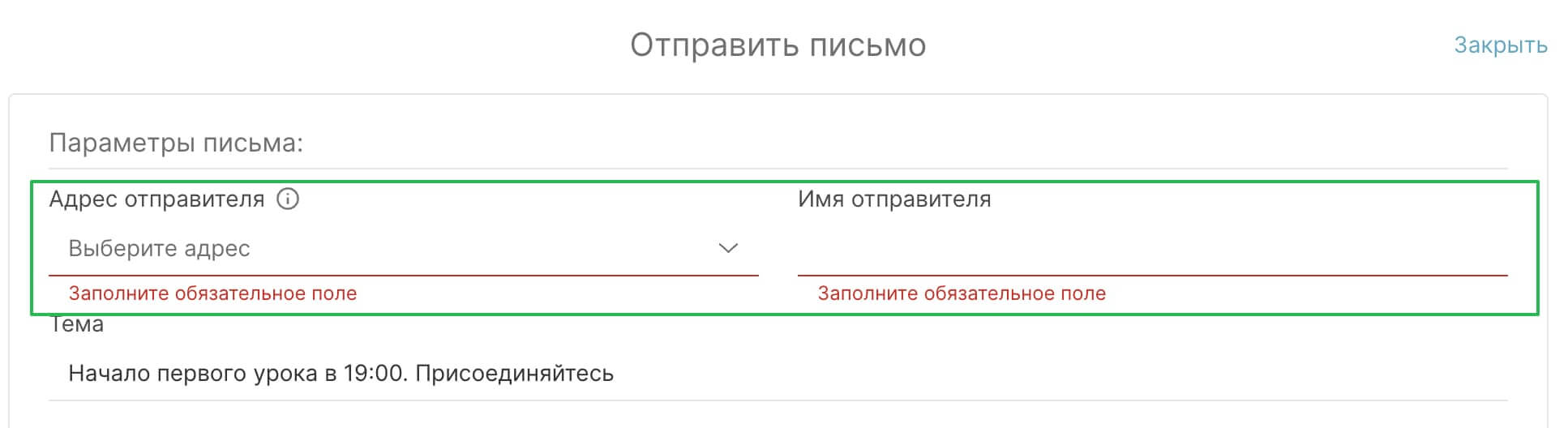 Отправить письмо

Закрыть

Параметры письма:

Адрес отправителя

Выберите адрес

Заполните обязательное поле

Имя отправителя

Заполните обязательное поле

Тема

Начало первого урока в 19:00. Присоединяйтесь